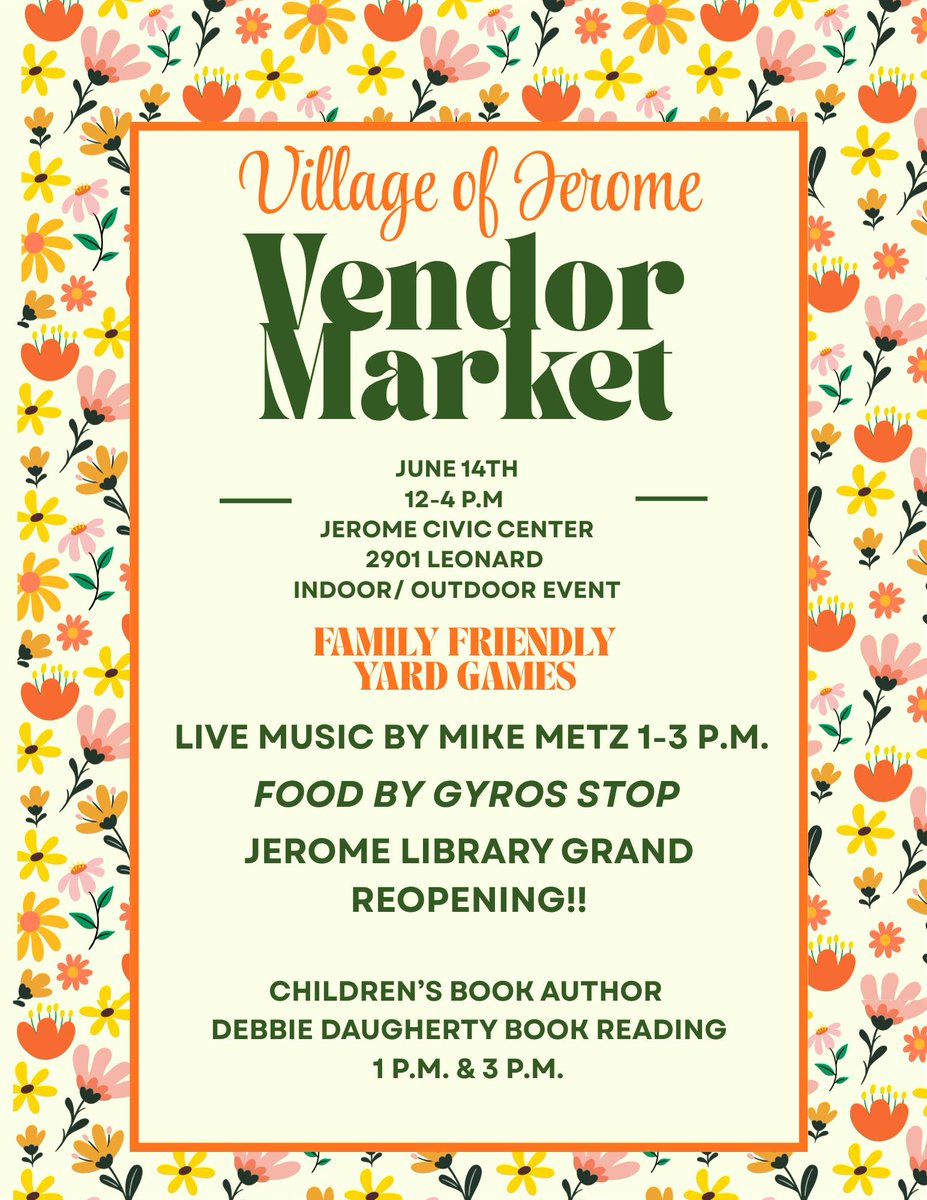 Village of Jerome

Vendor Market

JUNE 14TH
12-4 P.M
JEROME CIVIC CENTER
2901 LEONARD
INDOOR/ OUTDOOR EVENT

FAMILY FRIENDLY
YARD GAMES

LIVE MUSIC BY MIKE METZ 1-3 P.M.

FOOD BY GYROS STOP

JEROME LIBRARY GRAND REOPENING!!

CHILDREN'S BOOK AUTHOR
DEBBIE DAUGHERTY BOOK READING
1 P.M. & 3 P.M.